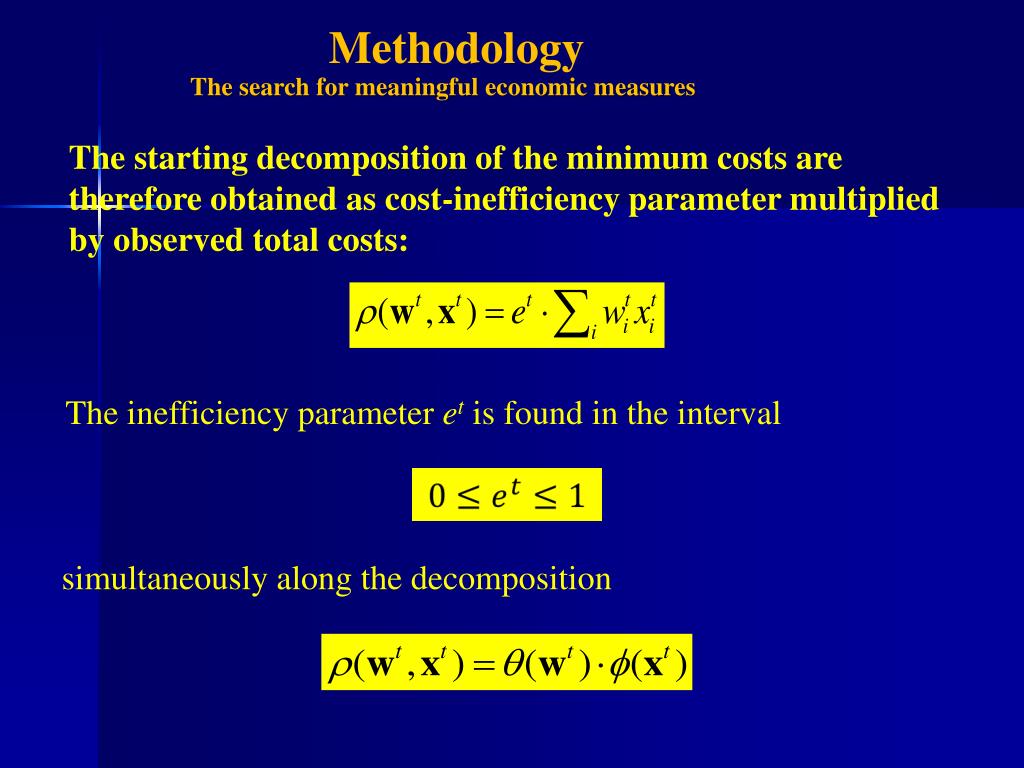 Methodology
The search for meaningful economic measures

The starting decomposition of the minimum costs are therefore obtained as cost-inefficiency parameter multiplied by observed total costs:

$\rho(\mathbf{w}^t, \mathbf{x}^t) = e^t \cdot \sum_i w_i^t x_i^t$

The inefficiency parameter $e^t$ is found in the interval

$0 \leq e^t \leq 1$

simultaneously along the decomposition

$\rho(\mathbf{w}^t, \mathbf{x}^t) = \theta(\mathbf{w}^t) \cdot \phi(\mathbf{x}^t)$